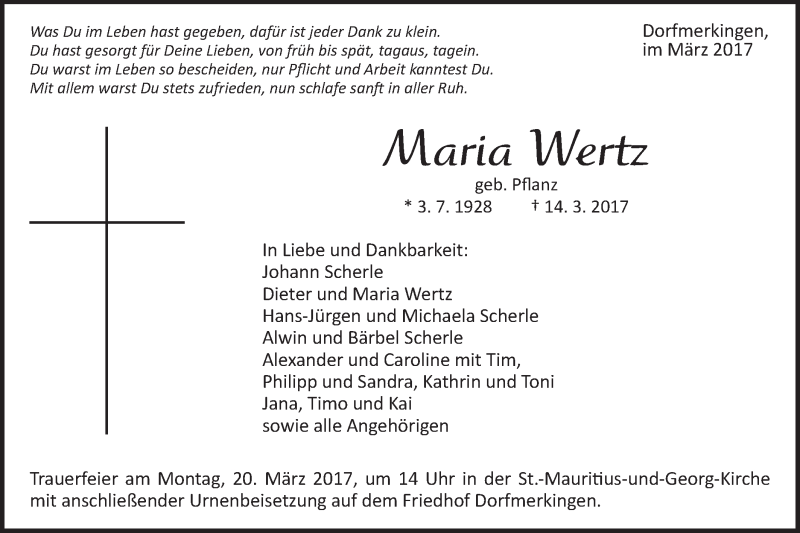 Was Du im Leben hast gegeben, dafür ist jeder Dank zu klein.
Du hast gesorgt für Deine Lieben, von früh bis spät, tagaus, tagein.
Du warst im Leben so bescheiden, nur Pflicht und Arbeit kanntest Du.
Mit allem warst Du stets zufrieden, nun schlafe sanft in aller Ruh.

Dorfmerkingen,
im März 2017

Maria Wertz
geb. Pflanz
* 3. 7. 1928 † 14. 3. 2017

In Liebe und Dankbarkeit:
Johann Scherle
Dieter und Maria Wertz
Hans-Jürgen und Michaela Scherle
Alwin und Bärbel Scherle
Alexander und Caroline mit Tim,
Philipp und Sandra, Kathrin und Toni
Jana, Timo und Kai
sowie alle Angehörigen

Trauerfeier am Montag, 20. März 2017, um 14 Uhr in der St.-Mauritius-und-Georg-Kirche mit anschließender Urnenbeisetzung auf dem Friedhof Dorfmerkingen.